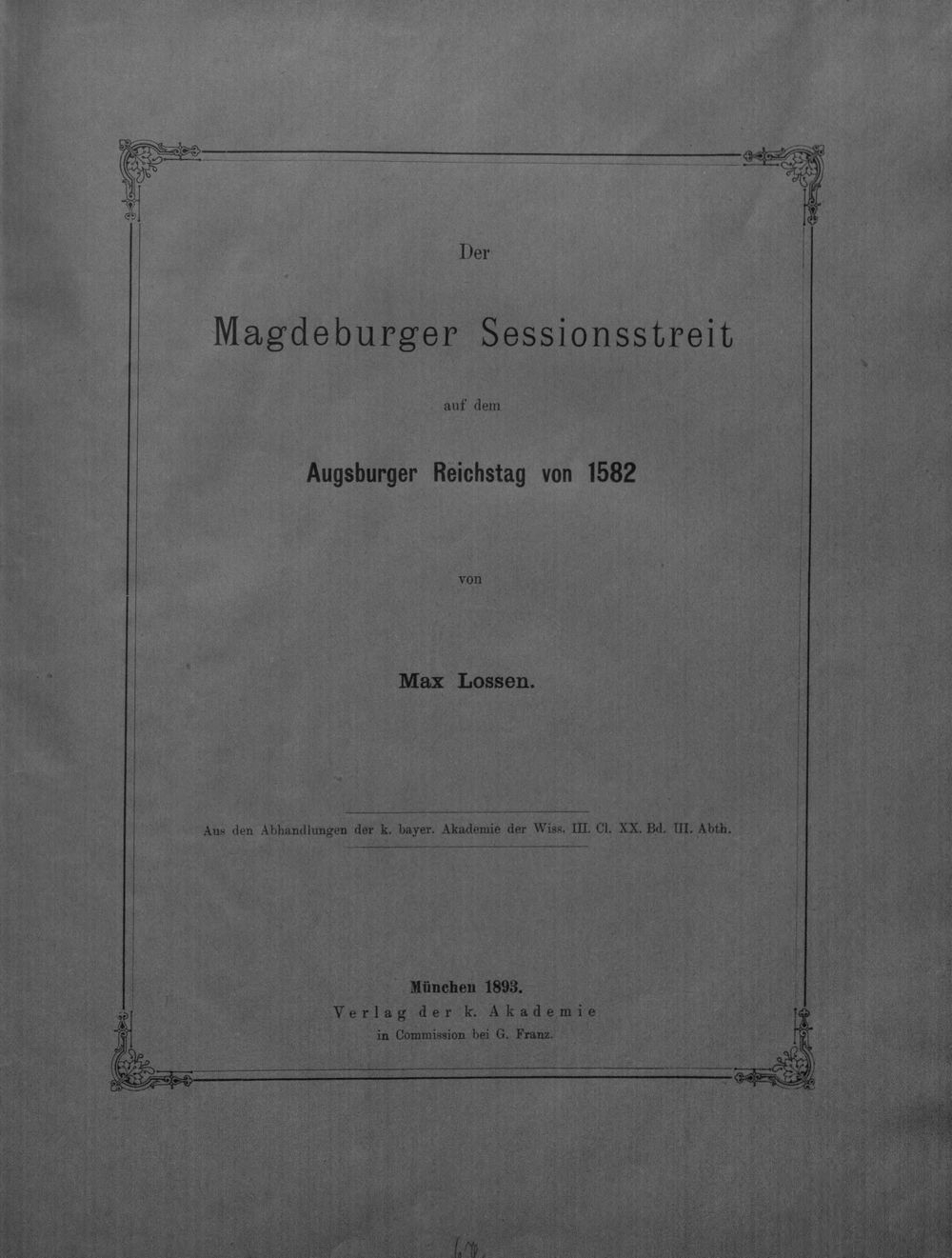 Der

Magdeburger Sessionsstreit

auf dem

Augsburger Reichstag von 1582

von

Max Lossen.

Aus den Abhandlungen der k. bayer. Akademie der Wiss. III. Cl. XX. Bd. III. Abth.

München 1893.
Verlag der k. Akademie
in Commission bei G. Franz.